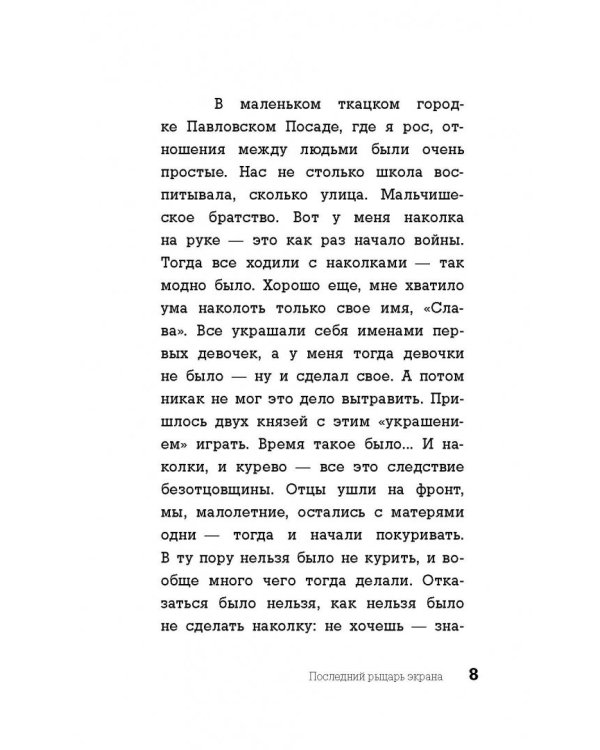 В маленьком ткацком городке Павловском Посаде, где я рос, отношения между людьми были очень простые. Нас не столько школа воспитывала, сколько улица. Мальчишеское братство. Вот у меня наколка на руке — это как раз начало войны. Тогда все ходили с наколками — так модно было. Хорошо еще, мне хватило ума наколоть только свое имя, «Слава». Все украшали себя именами первых девочек, а у меня тогда девочки не было — ну и сделал свое. А потом никак не мог это дело вытравить. Пришлось двух князей с этим «украшением» играть. Время такое было... И наколки, и курево — все это следствие безотцовщины. Отцы ушли на фронт, мы, малолетние, остались с матерями одни — тогда и начали покуривать. В ту пору нельзя было не курить, и вообще много чего тогда делали. Отказаться было нельзя, как нельзя было не сделать наколку: не хочешь — зна-

Последний рыцарь экрана 8